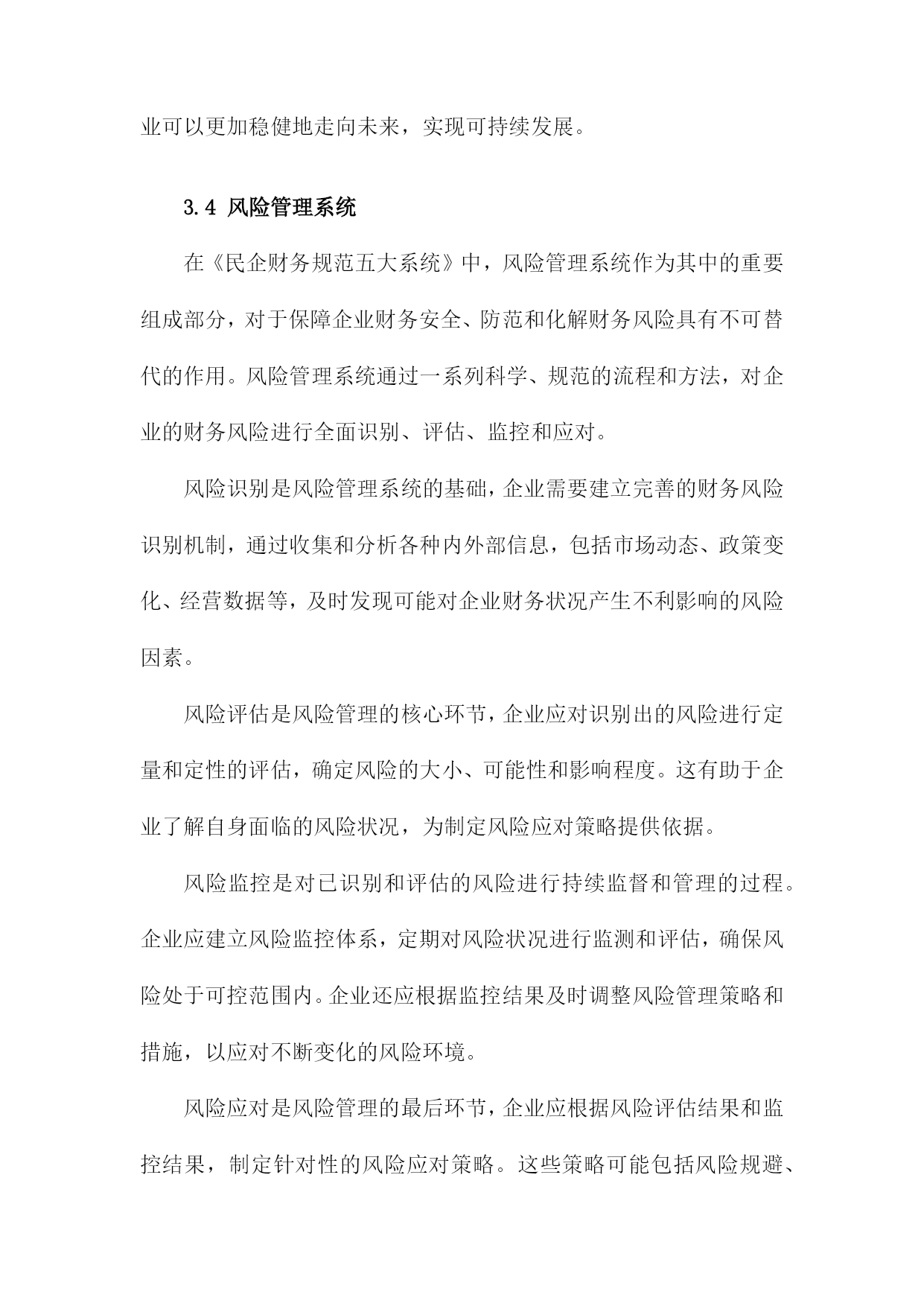 业可以更加稳健地走向未来，实现可持续发展。

3.4 风险管理系统

在《民企财务规范五大系统》中，风险管理系统作为其中的重要组成部分，对于保障企业财务安全、防范和化解财务风险具有不可替代的作用。风险管理系统通过一系列科学、规范的流程和方法，对企业的财务风险进行全面识别、评估、监控和应对。

风险识别是风险管理系统的基础，企业需要建立完善的财务风险识别机制，通过收集和分析各种内外部信息，包括市场动态、政策变化、经营数据等，及时发现可能对企业财务状况产生不利影响的风险因素。

风险评估是风险管理的核心环节，企业应对识别出的风险进行定量和定性的评估，确定风险的大小、可能性和影响程度。这有助于企业了解自身面临的风险状况，为制定风险应对策略提供依据。

风险监控是对已识别和评估的风险进行持续监督和管理的过程。企业应建立风险监控体系，定期对风险状况进行监测和评估，确保风险处于可控范围内。企业还应根据监控结果及时调整风险管理策略和措施，以应对不断变化的风险环境。

风险应对是风险管理的最后环节，企业应根据风险评估结果和监控结果，制定针对性的风险应对策略。这些策略可能包括风险规避、